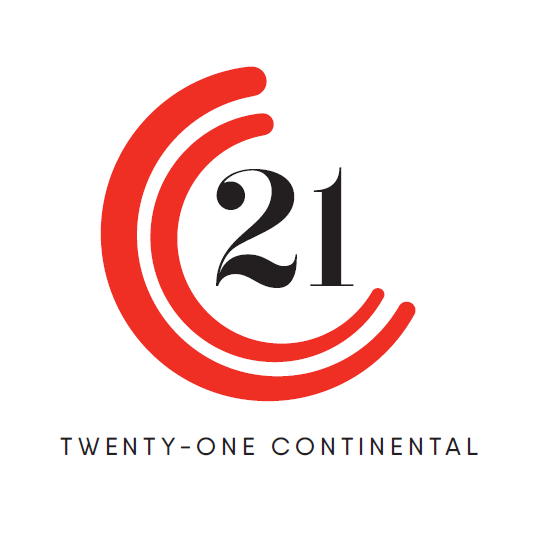 21

TWENTY-ONE CONTINENTAL